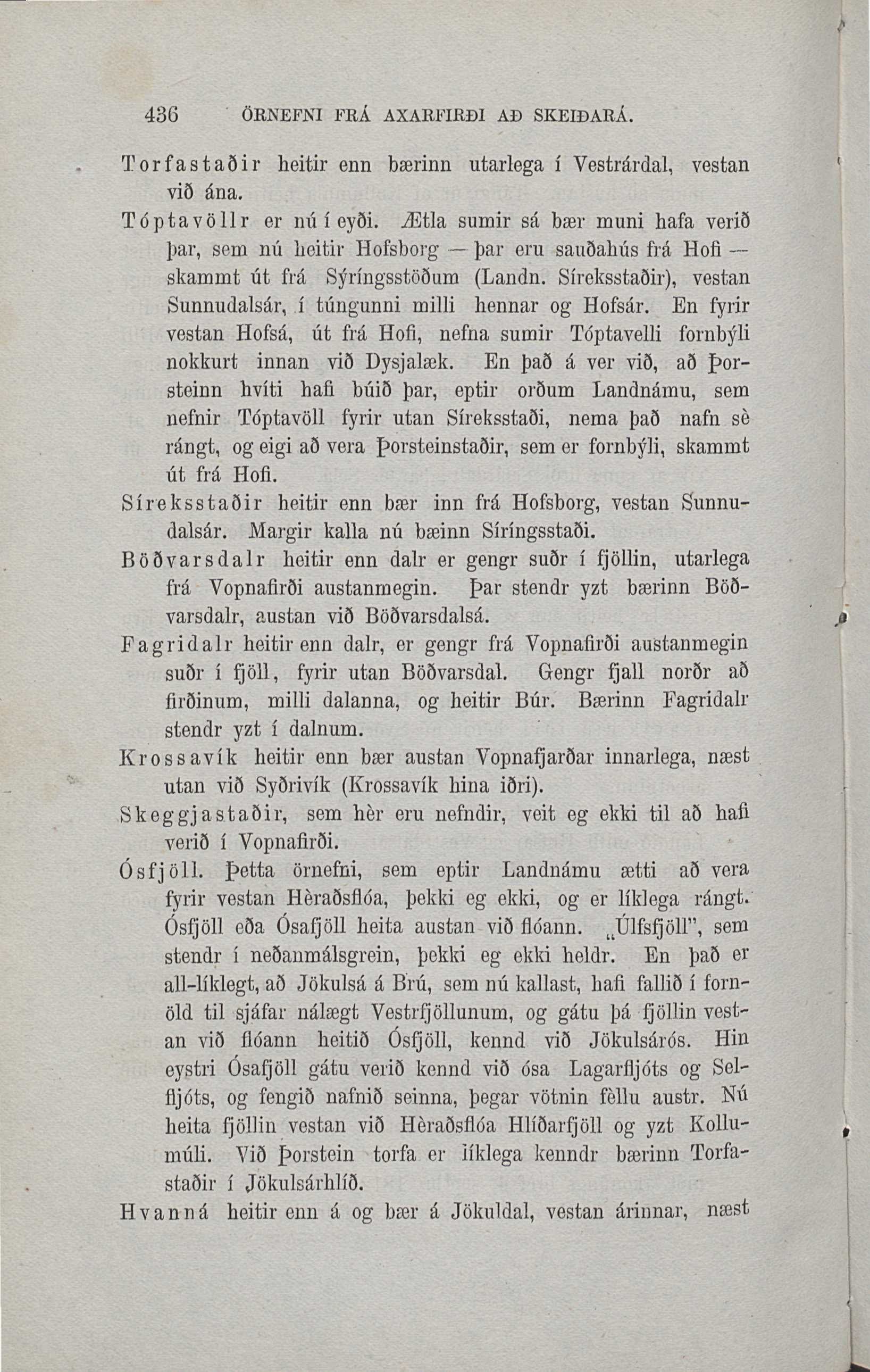 436 ÖRNEFNI FRÁ AXARFIRÐI AÐ SKEIÐARÁ.

Torfastaðir heitir enn bærinn utarlega í Vestrárdal, vestan við ána.

Tóptavöllr er nú í eyði. Ætla sumir sá bær muni hafa verið þar, sem nú heitir Hofsborg — þar eru sauðahús frá Hofi — skammt út frá Sýríngsstöðum (Landn. Síreksstaðir), vestan Sunnudalsár, í túngunni milli hennar og Hofsár. En fyrir vestan Hofsá, út frá Hofi, nefna sumir Tóptavelli fornbýli nokkurt innan við Dysjalæk. En það á ver við, að Þorsteinn hvíti hafi búið þar, eptir orðum Landnámu, sem nefnir Tóptavöll fyrir utan Síreksstaði, nema það nafn sè rángt, og eigi að vera Þorsteinstaðir, sem er fornbýli, skammt út frá Hofi.

Síreksstaðir heitir enn bær inn frá Hofsborg, vestan Sunnudalsár. Margir kalla nú bæinn Síríngsstaði.

Böðvarsdalr heitir enn dalr er gengr suðr í fjöllin, utarlega frá Vopnafirði austanmegin. Þar stendr yzt bærinn Böðvarsdalr, austan við Böðvarsdalsá.

Fagridalr heitir enn dalr, er gengr frá Vopnafirði austanmegin suðr í fjöll, fyrir utan Böðvarsdal. Gengr fjall norðr að firðinum, milli dalanna, og heitir Búr. Bærinn Fagridalr stendr yzt í dalnum.

Krossavík heitir enn bær austan Vopnafjarðar innarlega, næst utan við Syðrivík (Krossavík hina iðri).

Skeggjastaðir, sem hèr eru nefndir, veit eg ekki til að hafi verið í Vopnafirði.

Ósfjöll. Þetta örnefni, sem eptir Landnámu ætti að vera fyrir vestan Hèraðsflóa, þekki eg ekki, og er líklega rángt. Ósfjöll eða Ósafjöll heita austan við flóann. „Úlfsfjöll", sem stendr í neðanmálsgrein, þekki eg ekki heldr. En það er all-líklegt, að Jökulsá á Brú, sem nú kallast, hafi fallið í fornöld til sjáfar nálægt Vestrfjöllunum, og gátu þá fjöllin vestan við flóann heitið Ósfjöll, kennd við Jökulsárós. Hin eystri Ósafjöll gátu verið kennd við ósa Lagarfljóts og Selfljóts, og fengið nafnið seinna, þegar vötnin fèllu austr. Nú heita fjöllin vestan við Hèraðsflóa Hlíðarfjöll og yzt Kollumúli. Við Þorstein torfa er líklega kenndr bærinn Torfastaðir í Jökulsárhlíð.

Hvanná heitir enn á og bær á Jökuldal, vestan árinnar, næst